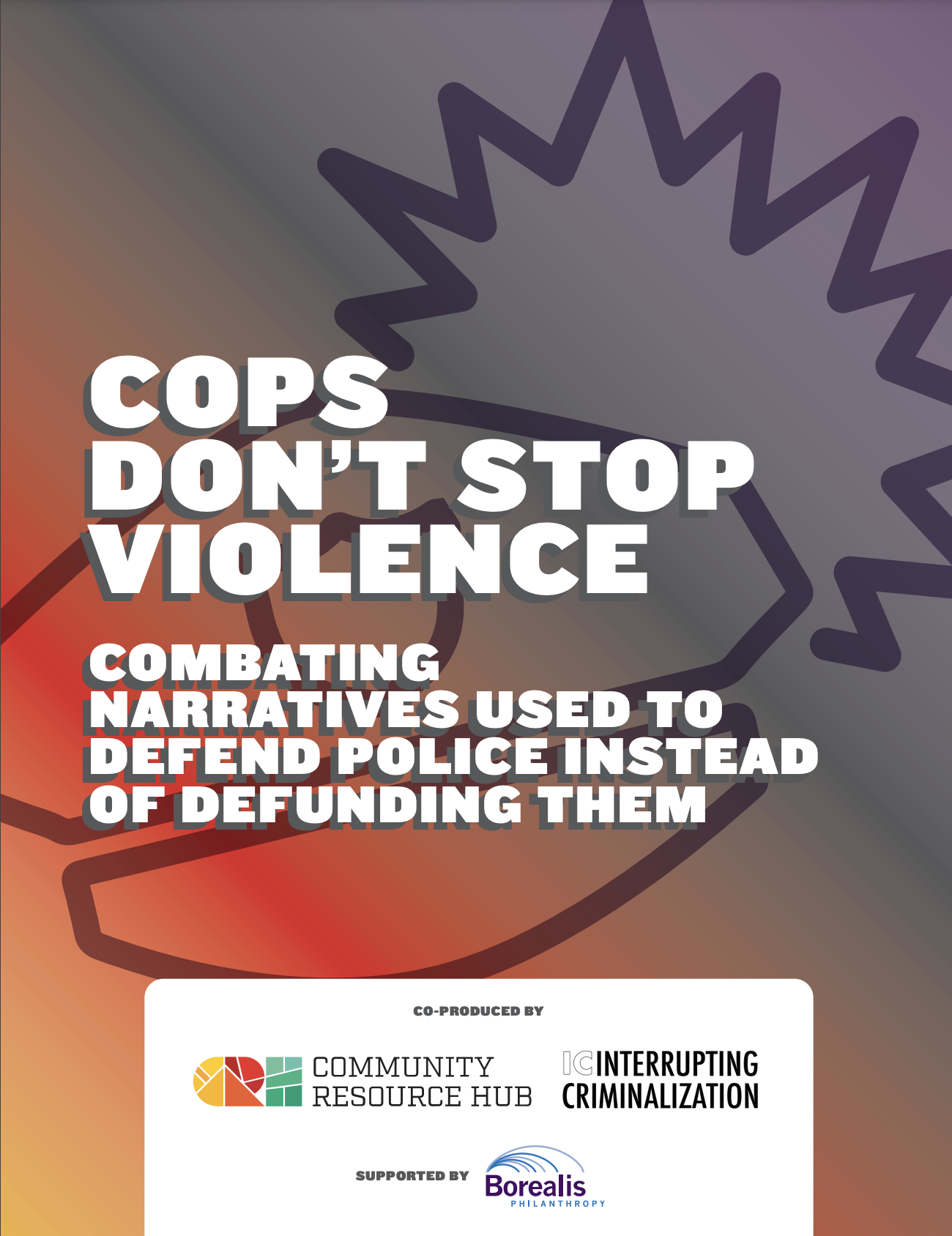 COPS DON'T STOP VIOLENCE

COMBATING NARRATIVES USED TO DEFEND POLICE INSTEAD OF DEFUNDING THEM

CO-PRODUCED BY

COMMUNITY RESOURCE HUB

IC INTERRUPTING CRIMINALIZATION

SUPPORTED BY

Borealis PHILANTHROPY